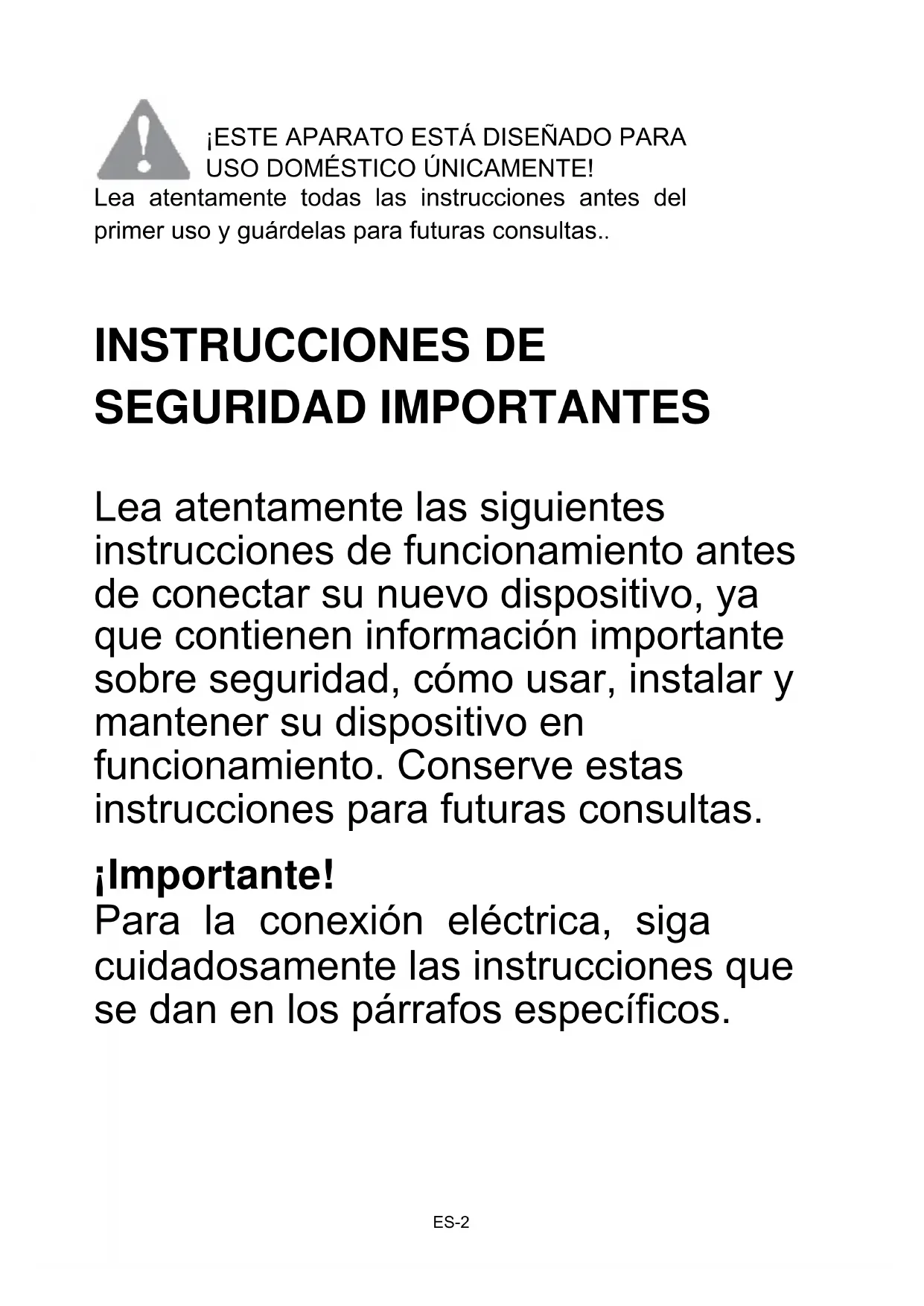 ¡ESTE APARATO ESTÁ DISEÑADO PARA USO DOMÉSTICO ÚNICAMENTE!

Lea atentamente todas las instrucciones antes del primer uso y guárdelas para futuras consultas..

INSTRUCCIONES DE SEGURIDAD IMPORTANTES

Lea atentamente las siguientes instrucciones de funcionamiento antes de conectar su nuevo dispositivo, ya que contienen información importante sobre seguridad, cómo usar, instalar y mantener su dispositivo en funcionamiento. Conserve estas instrucciones para futuras consultas.

¡Importante!
Para la conexión eléctrica, siga cuidadosamente las instrucciones que se dan en los párrafos específicos.

ES-2